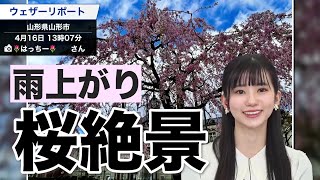 ウェザーリポート
山形県山形市
4月16日 13時07分
はっちー さん

雨上がり
桜絶景